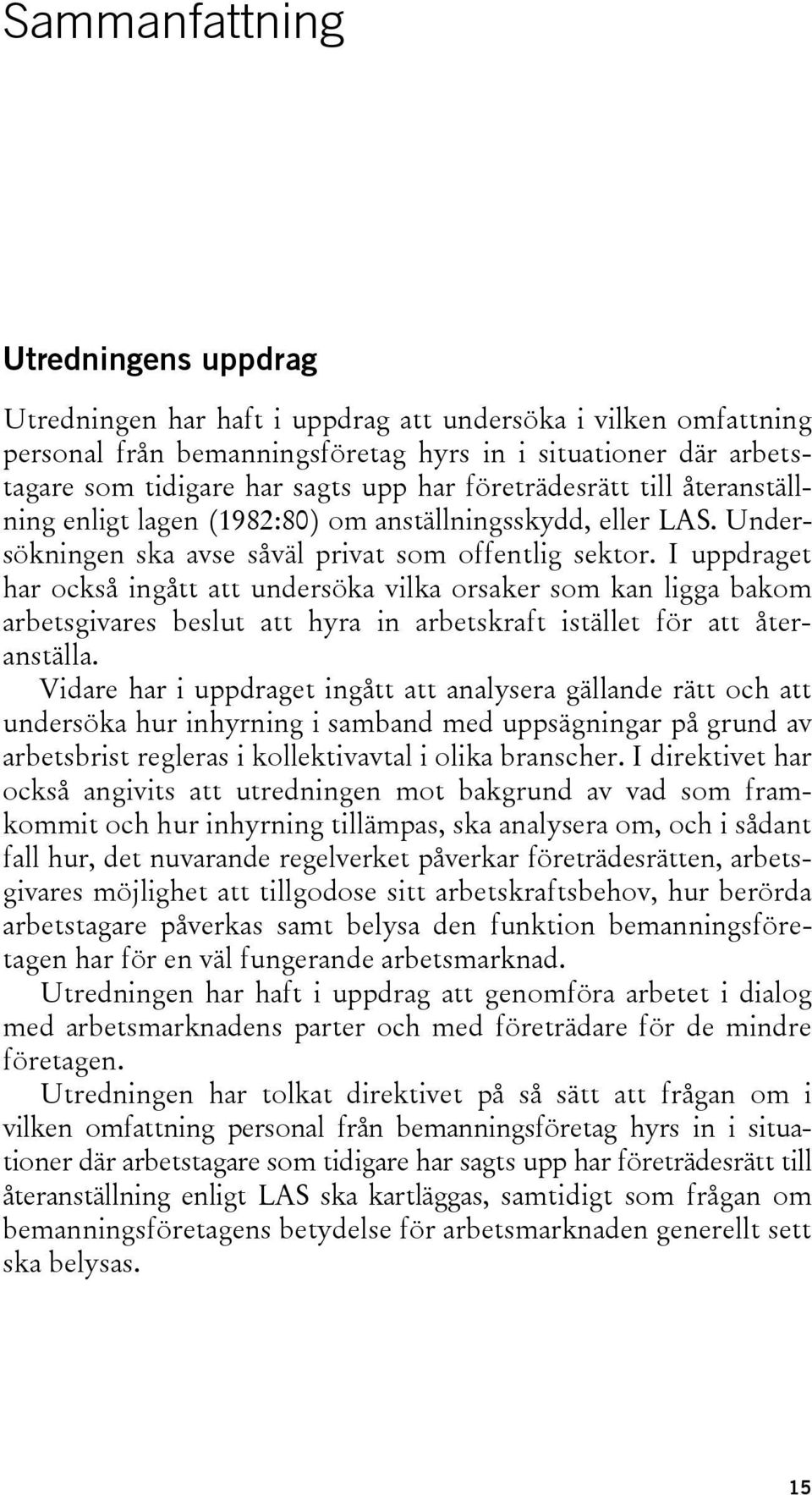 Sammanfattning

Utredningens uppdrag

Utredningen har haft i uppdrag att undersöka i vilken omfattning personal från bemanningsföretag hyrs in i situationer där arbetstagare som tidigare har sagts upp har företrädesrätt till återanställning enligt lagen (1982:80) om anställningsskydd, eller LAS. Undersökningen ska avse såväl privat som offentlig sektor. I uppdraget har också ingått att undersöka vilka orsaker som kan ligga bakom arbetsgivares beslut att hyra in arbetskraft istället för att återanställa.

Vidare har i uppdraget ingått att analysera gällande rätt och att undersöka hur inhyrning i samband med uppsägningar på grund av arbetsbrist regleras i kollektivavtal i olika branscher. I direktivet har också angivits att utredningen mot bakgrund av vad som framkommit och hur inhyrning tillämpas, ska analysera om, och i sådant fall hur, det nuvarande regelverket påverkar företrädesrätten, arbetsgivares möjlighet att tillgodose sitt arbetskraftsbehov, hur berörda arbetstagare påverkas samt belysa den funktion bemanningsföretagen har för en väl fungerande arbetsmarknad.

Utredningen har haft i uppdrag att genomföra arbetet i dialog med arbetsmarknadens parter och med företrädare för de mindre företagen.

Utredningen har tolkat direktivet på så sätt att frågan om i vilken omfattning personal från bemanningsföretag hyrs in i situationer där arbetstagare som tidigare har sagts upp har företrädesrätt till återanställning enligt LAS ska kartläggas, samtidigt som frågan om bemanningsföretagens betydelse för arbetsmarknaden generellt sett ska belysas.

15